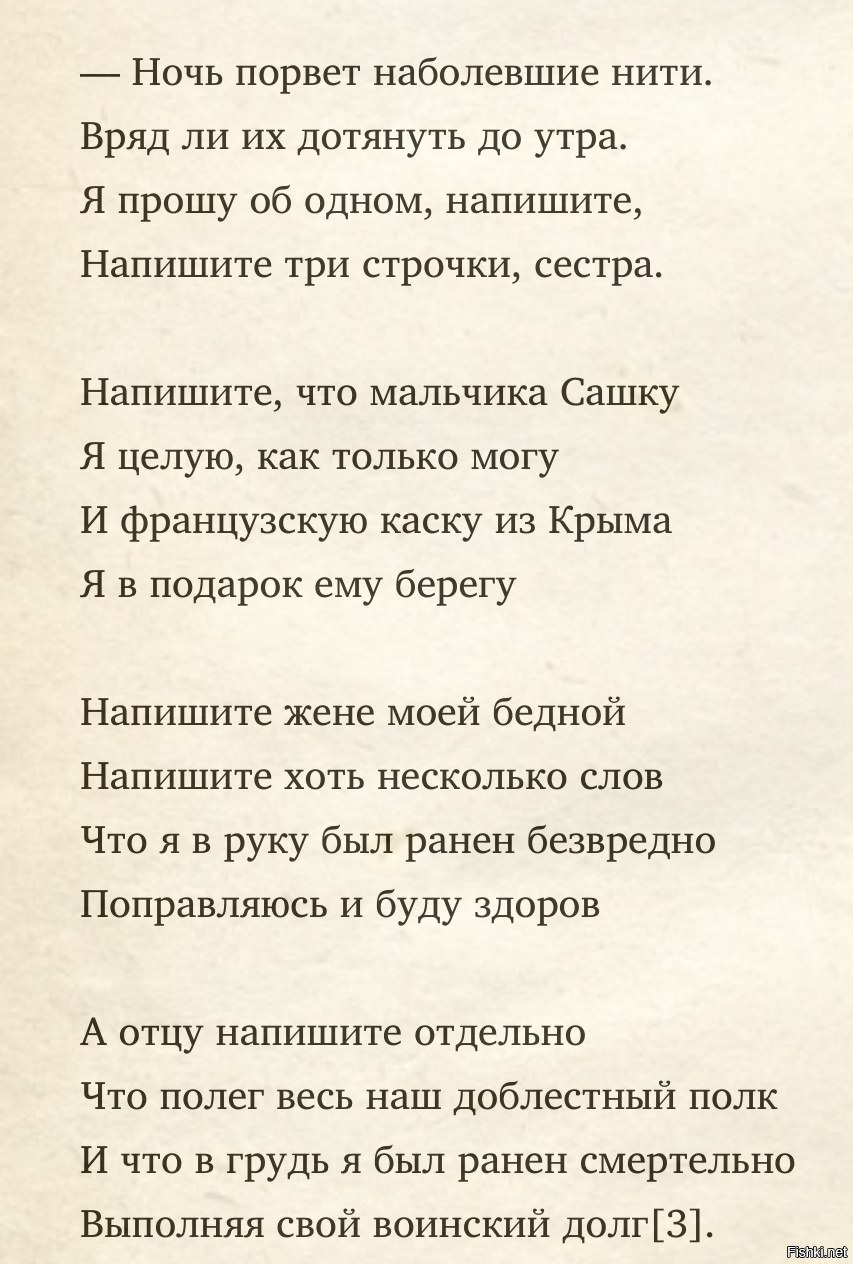 — Ночь порвет наболевшие нити.
Вряд ли их дотянуть до утра.
Я прошу об одном, напишите,
Напишите три строчки, сестра.

Напишите, что мальчика Сашку
Я целую, как только могу
И французскую каску из Крыма
Я в подарок ему берегу

Напишите жене моей бедной
Напишите хоть несколько слов
Что я в руку был ранен безвредно
Поправляюсь и буду здоров

А отцу напишите отдельно
Что полег весь наш доблестный полк
И что в грудь я был ранен смертельно
Выполняя свой воинский долг[3].

Fishki.net